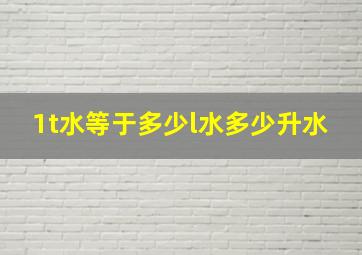 1t水等于多少l水多少升水